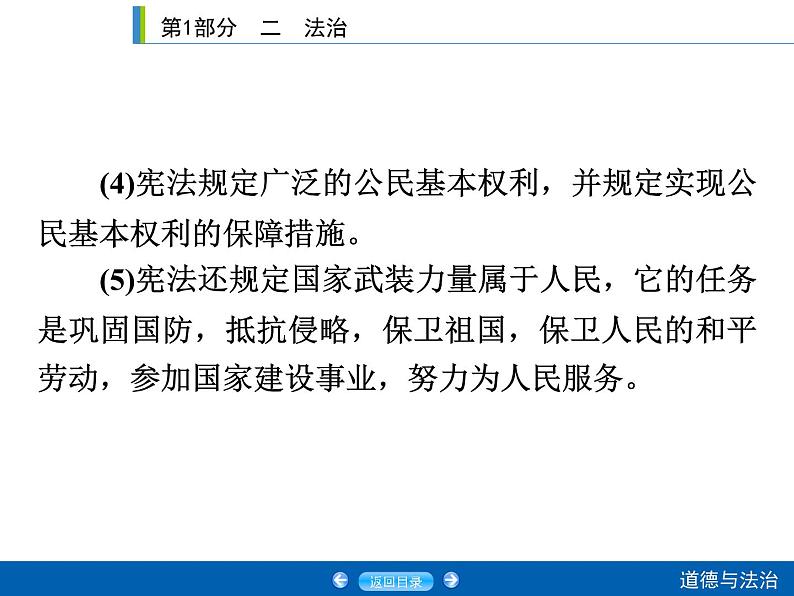 第1部分　二　法治

(4)宪法规定广泛的公民基本权利，并规定实现公民基本权利的保障措施。

(5)宪法还规定国家武装力量属于人民，它的任务是巩固国防，抵抗侵略，保卫祖国，保卫人民的和平劳动，参加国家建设事业，努力为人民服务。

返回目录

道德与法治